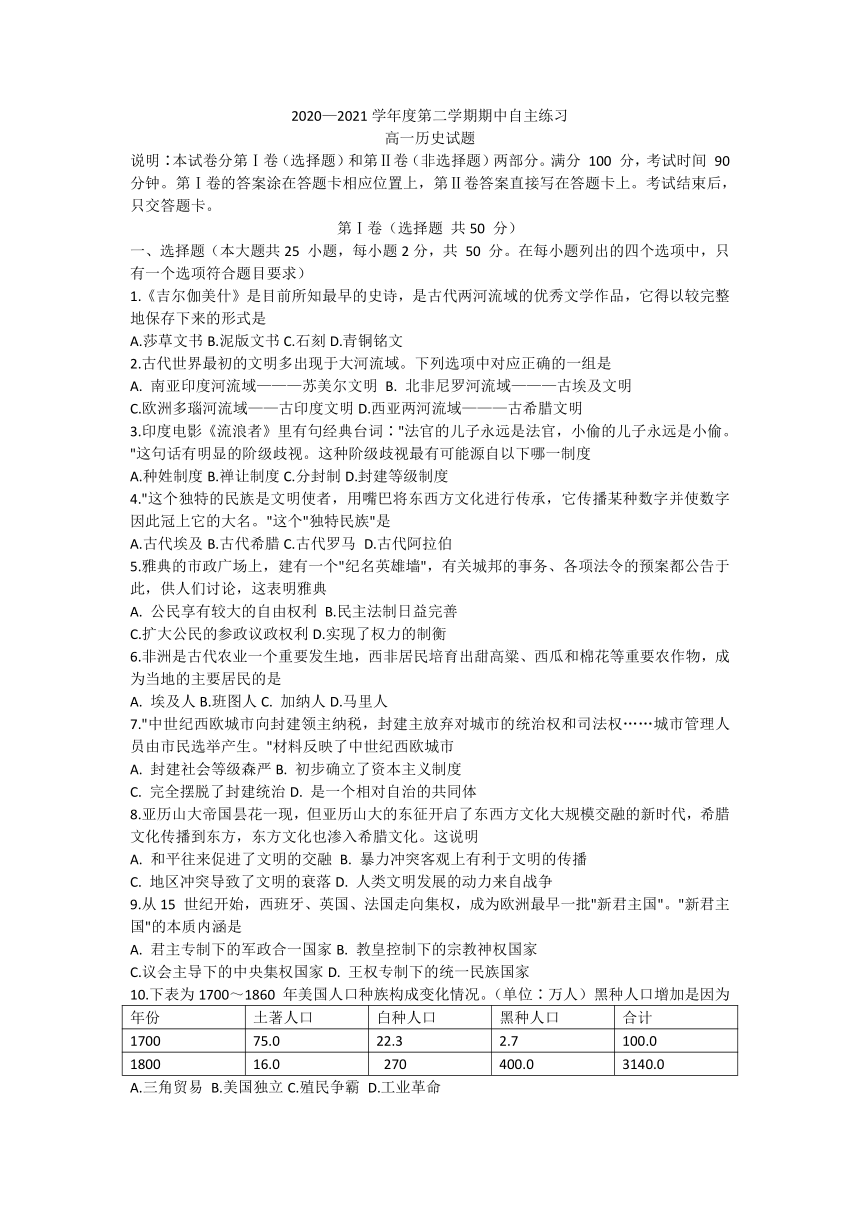 2020—2021 学年度第二学期期中自主练习
高一历史试题

说明：本试卷分第Ⅰ卷（选择题）和第Ⅱ卷（非选择题）两部分。满分 100 分，考试时间 90 分钟。第Ⅰ卷的答案涂在答题卡相应位置上，第Ⅱ卷答案直接写在答题卡上。考试结束后，只交答题卡。

第Ⅰ卷（选择题 共 50 分）

一、选择题（本大题共 25 小题，每小题 2 分，共 50 分。在每小题列出的四个选项中，只有一个选项符合题目要求）

1.《吉尔伽美什》是目前所知最早的史诗，是古代两河流域的优秀文学作品，它得以较完整地保存下来的形式是
A.莎草文书 B.泥版文书 C.石刻 D.青铜铭文

2.古代世界最初的文明多出现于大河流域。下列选项中对应正确的一组是
A. 南亚印度河流域———苏美尔文明 B. 北非尼罗河流域———古埃及文明
C.欧洲多瑙河流域——古印度文明 D.西亚两河流域———古希腊文明

3.印度电影《流浪者》里有句经典台词："法官的儿子永远是法官，小偷的儿子永远是小偷。"这句话有明显的阶级歧视。这种阶级歧视最有可能源自以下哪一制度
A.种姓制度 B.禅让制度 C.分封制 D.封建等级制度

4."这个独特的民族是文明使者，用嘴巴将东西方文化进行传承，它传播某种数字并使数字因此冠上它的大名。"这个"独特民族"是
A.古代埃及 B.古代希腊 C.古代罗马 D.古代阿拉伯

5.雅典的市政广场上，建有一个"纪名英雄墙"，有关城邦的事务、各项法令的预案都公告于此，供人们讨论，这表明雅典
A. 公民享有较大的自由权利 B.民主法制日益完善
C.扩大公民的参政议政权利 D.实现了权力的制衡

6.非洲是古代农业一个重要发生地，西非居民培育出甜高粱、西瓜和棉花等重要农作物，成为当地的主要居民的是
A. 埃及人 B.班图人 C. 加纳人 D.马里人

7."中世纪西欧城市向封建领主纳税，封建主放弃对城市的统治权和司法权……城市管理人员由市民选举产生。"材料反映了中世纪西欧城市
A. 封建社会等级森严 B. 初步确立了资本主义制度
C. 完全摆脱了封建统治 D. 是一个相对自治的共同体

8.亚历山大帝国昙花一现，但亚历山大的东征开启了东西方文化大规模交融的新时代，希腊文化传播到东方，东方文化也渗入希腊文化。这说明
A. 和平往来促进了文明的交融 B. 暴力冲突客观上有利于文明的传播
C. 地区冲突导致了文明的衰落 D. 人类文明发展的动力来自战争

9.从 15 世纪开始，西班牙、英国、法国走向集权，成为欧洲最早一批"新君主国"。"新君主国"的本质内涵是
A. 君主专制下的军政合一国家 B. 教皇控制下的宗教神权国家
C.议会主导下的中央集权国家 D. 王权专制下的统一民族国家

10.下表为 1700～1860 年美国人口种族构成变化情况。（单位：万人）黑种人口增加是因为

| 年份 | 土著人口 | 白种人口 | 黑种人口 | 合计 |
|---|---|---|---|---|
| 1700 | 75.0 | 22.3 | 2.7 | 100.0 |
| 1800 | 16.0 | 270 | 400.0 | 3140.0 |

A.三角贸易 B.美国独立 C.殖民争霸 D.工业革命